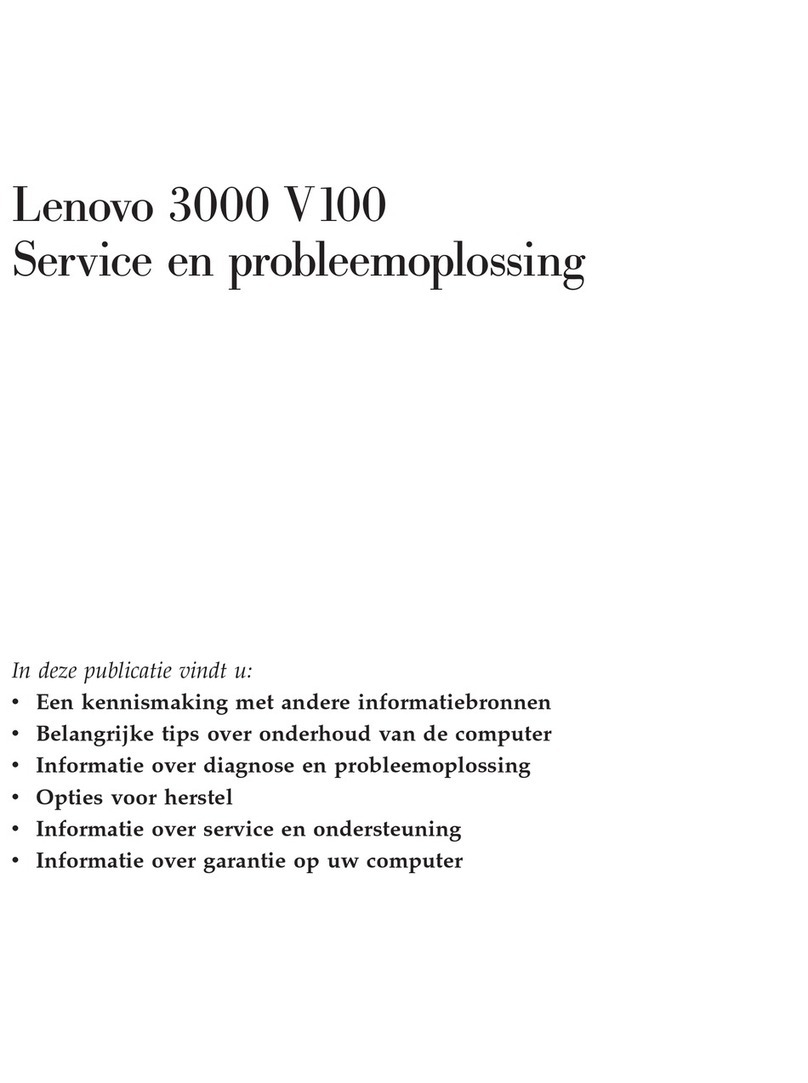 Lenovo 3000 V100
Service en probleemoplossing

In deze publicatie vindt u:
• Een kennismaking met andere informatiebronnen
• Belangrijke tips over onderhoud van de computer
• Informatie over diagnose en probleemoplossing
• Opties voor herstel
• Informatie over service en ondersteuning
• Informatie over garantie op uw computer